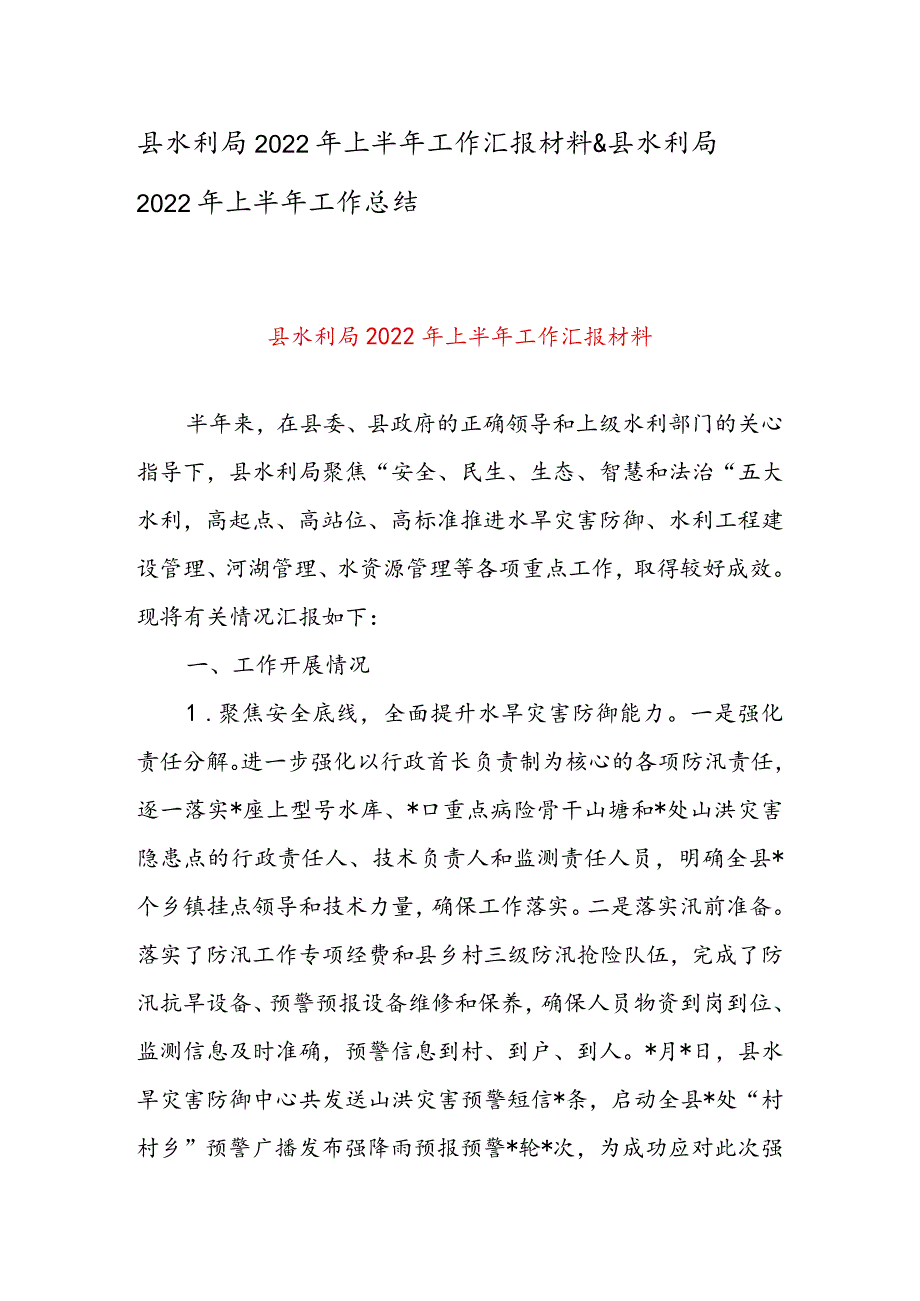 县水利局2022年上半年工作汇报材料&县水利局2022年上半年工作总结

县水利局2022年上半年工作汇报材料

半年来，在县委、县政府的正确领导和上级水利部门的关心指导下，县水利局聚焦“安全、民生、生态、智慧和法治“五大水利，高起点、高站位、高标准推进水旱灾害防御、水利工程建设管理、河湖管理、水资源管理等各项重点工作，取得较好成效。现将有关情况汇报如下：

一、工作开展情况

1.聚焦安全底线，全面提升水旱灾害防御能力。一是强化责任分解。进一步强化以行政首长负责制为核心的各项防汛责任，逐一落实*座上型号水库、*口重点病险骨干山塘和*处山洪灾害隐患点的行政责任人、技术负责人和监测责任人员，明确全县*个乡镇挂点领导和技术力量，确保工作落实。二是落实汛前准备。落实了防汛工作专项经费和县乡村三级防汛抢险队伍，完成了防汛抗旱设备、预警预报设备维修和保养，确保人员物资到岗到位、监测信息及时准确，预警信息到村、到户、到人。*月*日，县水旱灾害防御中心共发送山洪灾害预警短信*条，启动全县*处“村村乡”预警广播发布强降雨预报预警*轮*次，为成功应对此次强